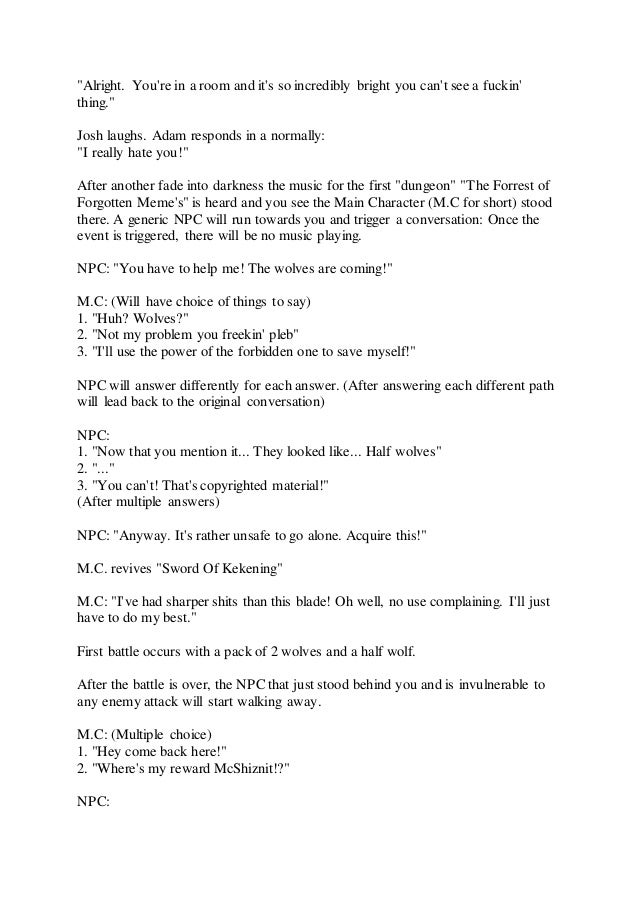 "Alright. You're in a room and it's so incredibly bright you can't see a fuckin' thing."

Josh laughs. Adam responds in a normally:
"I really hate you!"

After another fade into darkness the music for the first "dungeon" "The Forrest of Forgotten Meme's" is heard and you see the Main Character (M.C for short) stood there. A generic NPC will run towards you and trigger a conversation: Once the event is triggered, there will be no music playing.

NPC: "You have to help me! The wolves are coming!"

M.C: (Will have choice of things to say)
1. "Huh? Wolves?"
2. "Not my problem you freekin' pleb"
3. "I'll use the power of the forbidden one to save myself!"

NPC will answer differently for each answer. (After answering each different path will lead back to the original conversation)

NPC:
1. "Now that you mention it... They looked like... Half wolves"
2. "..."
3. "You can't! That's copyrighted material!"
(After multiple answers)

NPC: "Anyway. It's rather unsafe to go alone. Acquire this!"

M.C. revives "Sword Of Kekening"

M.C: "I've had sharper shits than this blade! Oh well, no use complaining. I'll just have to do my best."

First battle occurs with a pack of 2 wolves and a half wolf.

After the battle is over, the NPC that just stood behind you and is invulnerable to any enemy attack will start walking away.

M.C: (Multiple choice)
1. "Hey come back here!"
2. "Where's my reward McShiznit!?"

NPC: